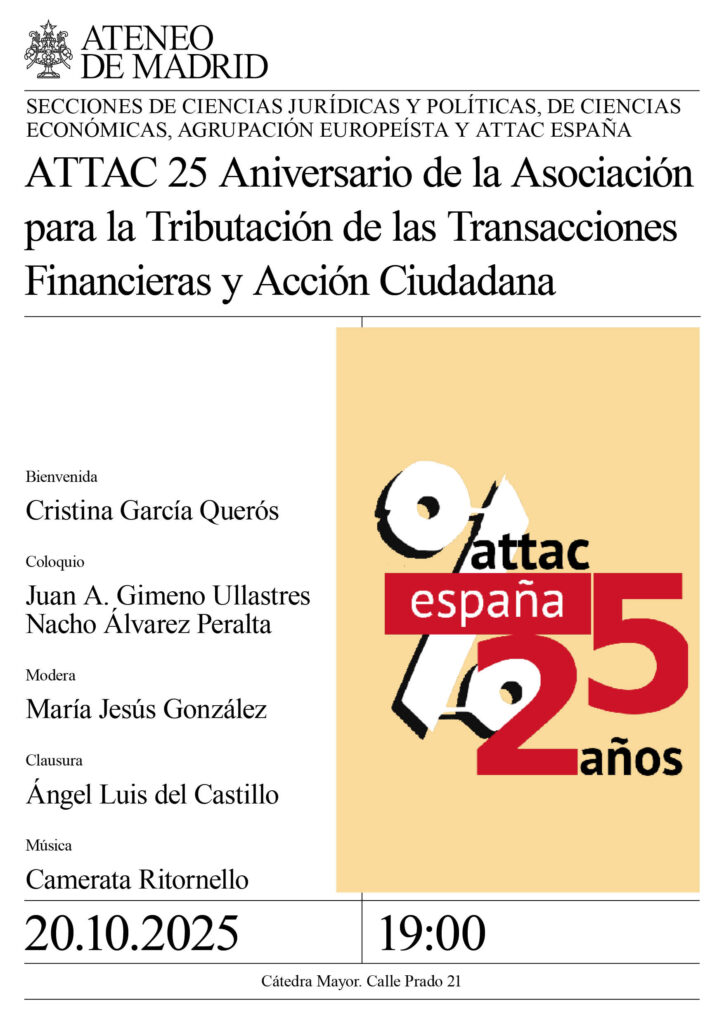 ATENEO
DE MADRID

SECCIONES DE CIENCIAS JURÍDICAS Y POLÍTICAS, DE CIENCIAS ECONÓMICAS, AGRUPACIÓN EUROPEÍSTA Y ATTAC ESPAÑA

ATTAC 25 Aniversario de la Asociación para la Tributación de las Transacciones Financieras y Acción Ciudadana

Bienvenida
Cristina García Querós

Coloquio
Juan A. Gimeno Ullastres
Nacho Álvarez Peralta

Modera
María Jesús González

Clausura
Ángel Luis del Castillo

Música
Camerata Ritornello

attac
españa
25
años

20.10.2025

19:00

Cátedra Mayor. Calle Prado 21